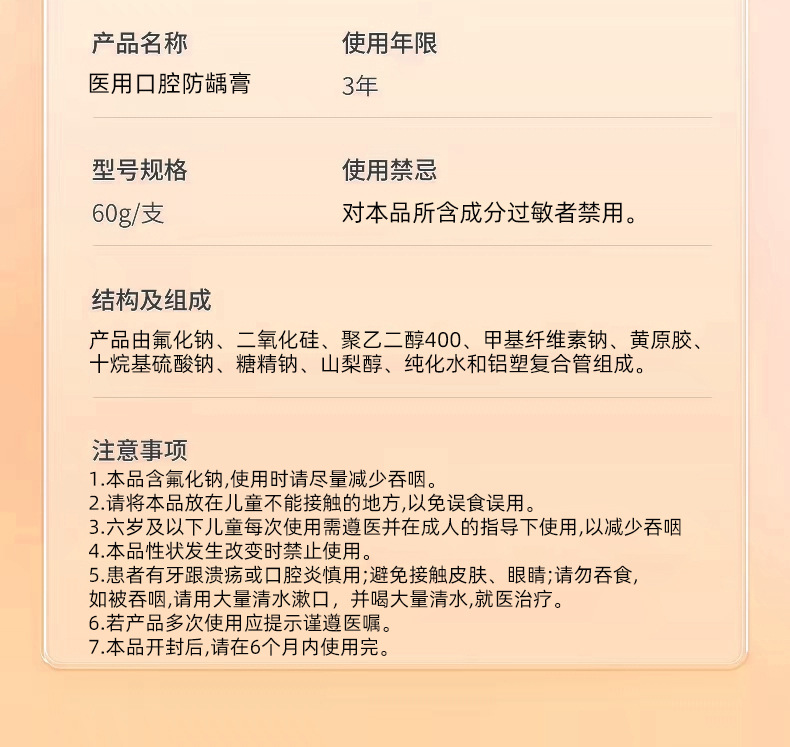 产品名称
医用口腔防龋膏

使用年限
3年

型号规格
60g/支

使用禁忌
对本品所含成分过敏者禁用。

结构及组成
产品由氟化钠、二氧化硅、聚乙二醇400、甲基纤维素钠、黄原胶、十烷基硫酸钠、糖精钠、山梨醇、纯化水和铝塑复合管组成。

注意事项
1.本品含氟化钠,使用时请尽量减少吞咽。
2.请将本品放在儿童不能接触的地方,以免误食误用。
3.六岁及以下儿童每次使用需遵医并在成人的指导下使用,以减少吞咽
4.本品性状发生改变时禁止使用。
5.患者有牙跟溃疡或口腔炎慎用;避免接触皮肤、眼睛;请勿吞食,如被吞咽,请用大量清水漱口,并喝大量清水,就医治疗。
6.若产品多次使用应提示谨遵医嘱。
7.本品开封后,请在6个月内使用完。